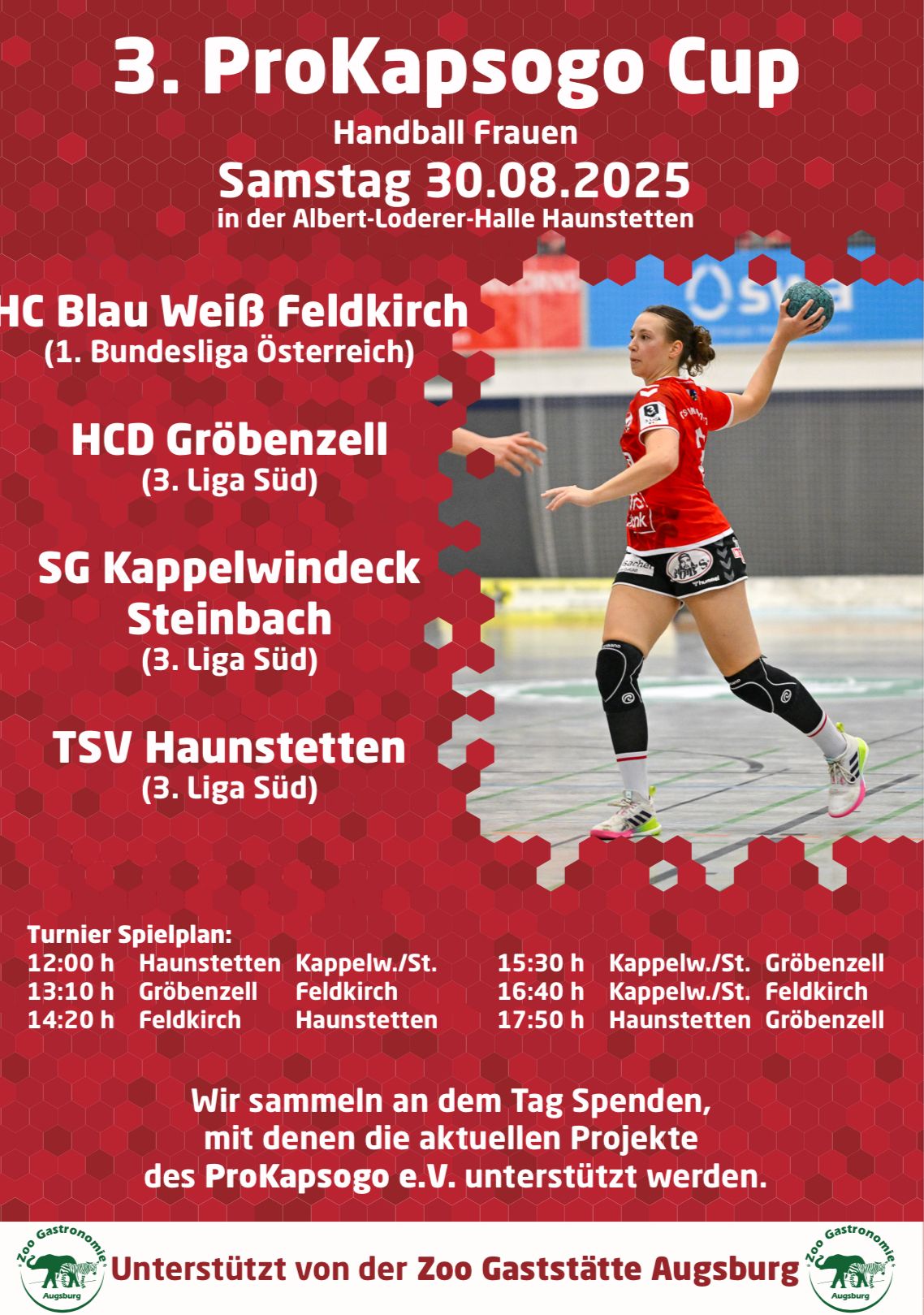 3. ProKapsogo Cup

Handball Frauen

Samstag 30.08.2025

in der Albert-Loderer-Halle Haunstetten

HC Blau Weiß Feldkirch
(1. Bundesliga Österreich)

HCD Gröbenzell
(3. Liga Süd)

SG Kappelwindeck
Steinbach
(3. Liga Süd)

TSV Haunstetten
(3. Liga Süd)

Turnier Spielplan:
12:00 h Haunstetten Kappelw./St.
13:10 h Gröbenzell Feldkirch
14:20 h Feldkirch Haunstetten
15:30 h Kappelw./St. Gröbenzell
16:40 h Kappelw./St. Feldkirch
17:50 h Haunstetten Gröbenzell

Wir sammeln an dem Tag Spenden, mit denen die aktuellen Projekte des ProKapsogo e.V. unterstützt werden.

Zoo Gastronomie
Augsburg

Unterstützt von der Zoo Gaststätte Augsburg

Zoo Gastronomie
Augsburg